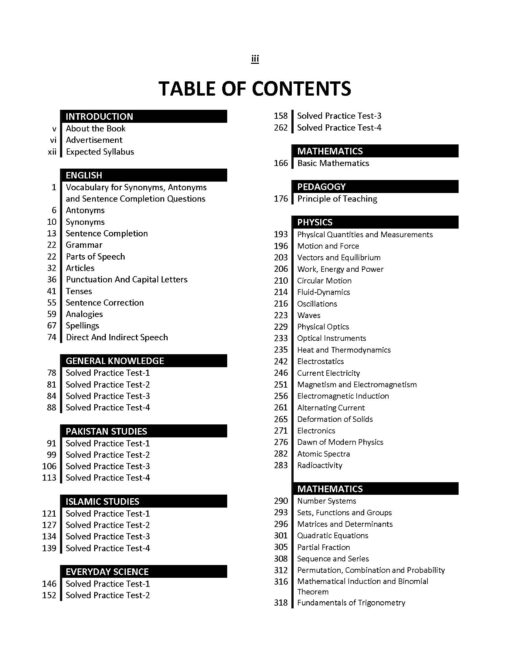 iii

TABLE OF CONTENTS

INTRODUCTION

v About the Book
vi Advertisement
xii Expected Syllabus

ENGLISH

1 Vocabulary for Synonyms, Antonyms and Sentence Completion Questions
6 Antonyms
10 Synonyms
13 Sentence Completion
22 Grammar
22 Parts of Speech
32 Articles
36 Punctuation And Capital Letters
41 Tenses
55 Sentence Correction
59 Analogies
67 Spellings
74 Direct And Indirect Speech

GENERAL KNOWLEDGE

78 Solved Practice Test-1
81 Solved Practice Test-2
84 Solved Practice Test-3
88 Solved Practice Test-4

PAKISTAN STUDIES

91 Solved Practice Test-1
99 Solved Practice Test-2
106 Solved Practice Test-3
113 Solved Practice Test-4

ISLAMIC STUDIES

121 Solved Practice Test-1
127 Solved Practice Test-2
134 Solved Practice Test-3
139 Solved Practice Test-4

EVERYDAY SCIENCE

146 Solved Practice Test-1
152 Solved Practice Test-2
158 Solved Practice Test-3
262 Solved Practice Test-4

MATHEMATICS

166 Basic Mathematics

PEDAGOGY

176 Principle of Teaching

PHYSICS

193 Physical Quantities and Measurements
196 Motion and Force
203 Vectors and Equilibrium
206 Work, Energy and Power
210 Circular Motion
214 Fluid-Dynamics
216 Oscillations
223 Waves
229 Physical Optics
233 Optical Instruments
235 Heat and Thermodynamics
242 Electrostatics
246 Current Electricity
251 Magnetism and Electromagnetism
256 Electromagnetic Induction
261 Alternating Current
265 Deformation of Solids
271 Electronics
276 Dawn of Modern Physics
282 Atomic Spectra
283 Radioactivity

MATHEMATICS

290 Number Systems
293 Sets, Functions and Groups
296 Matrices and Determinants
301 Quadratic Equations
305 Partial Fraction
308 Sequence and Series
312 Permutation, Combination and Probability
316 Mathematical Induction and Binomial Theorem
318 Fundamentals of Trigonometry